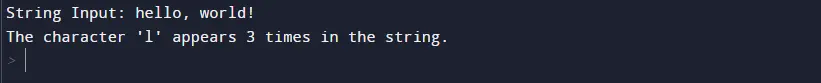 String Input: hello, world!
The character 'l' appears 3 times in the string.
>